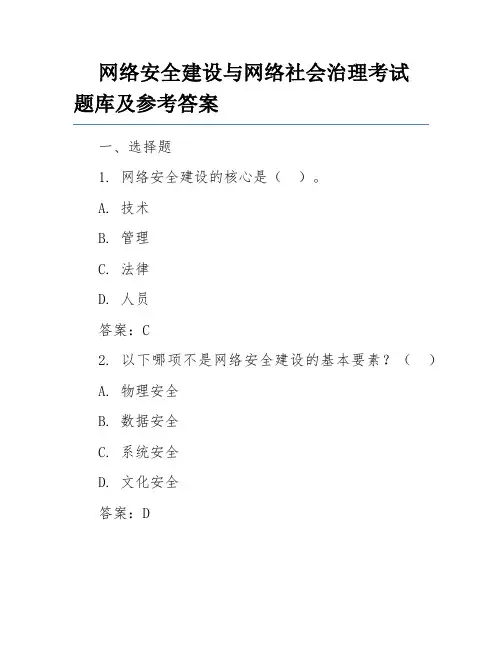 网络安全建设与网络社会治理考试题库及参考答案

一、选择题

1. 网络安全建设的核心是（ ）。

A. 技术

B. 管理

C. 法律

D. 人员

答案：C

2. 以下哪项不是网络安全建设的基本要素？（ ）

A. 物理安全

B. 数据安全

C. 系统安全

D. 文化安全

答案：D